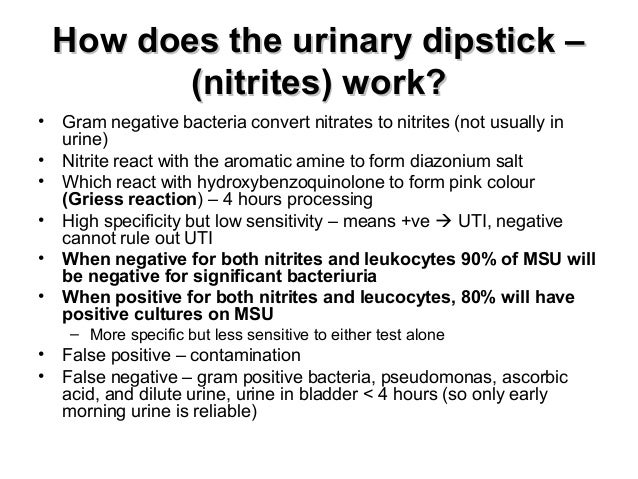 How does the urinary dipstick – (nitrites) work?

• Gram negative bacteria convert nitrates to nitrites (not usually in urine)
• Nitrite react with the aromatic amine to form diazonium salt
• Which react with hydroxybenzoquinolone to form pink colour (Griess reaction) – 4 hours processing
• High specificity but low sensitivity – means +ve → UTI, negative cannot rule out UTI
• When negative for both nitrites and leukocytes 90% of MSU will be negative for significant bacteriuria
• When positive for both nitrites and leucocytes, 80% will have positive cultures on MSU
– More specific but less sensitive to either test alone
• False positive – contamination
• False negative – gram positive bacteria, pseudomonas, ascorbic acid, and dilute urine, urine in bladder < 4 hours (so only early morning urine is reliable)